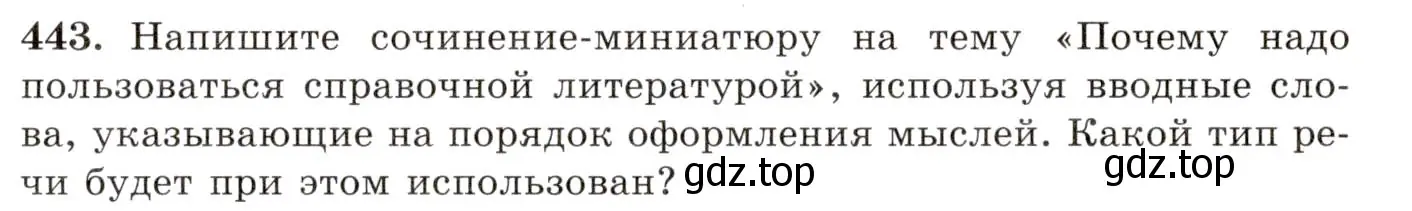 443. Напишите сочинение-миниатюру на тему «Почему надо пользоваться справочной литературой», используя вводные слова, указывающие на порядок оформления мыслей. Какой тип речи будет при этом использован? gdz.top gdz.top